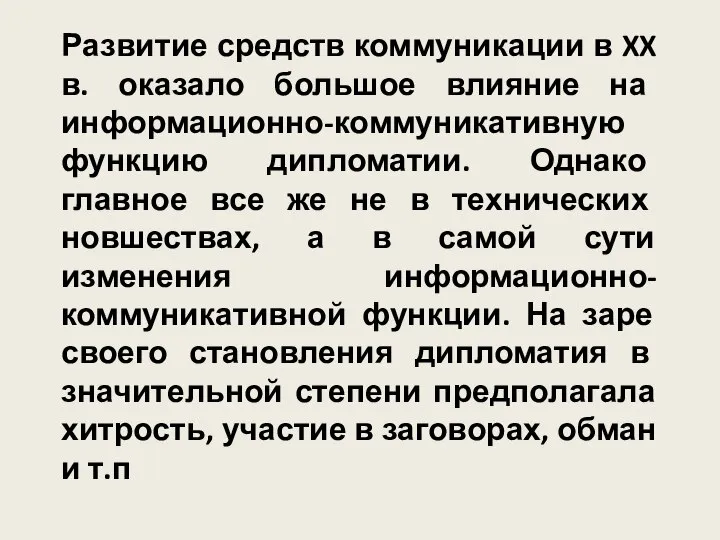 Развитие средств коммуникации в XX в. оказало большое влияние на информационно-коммуникативную функцию дипломатии. Однако главное все же не в технических новшествах, а в самой сути изменения информационно-коммуникативной функции. На заре своего становления дипломатия в значительной степени предполагала хитрость, участие в заговорах, обман и т.п